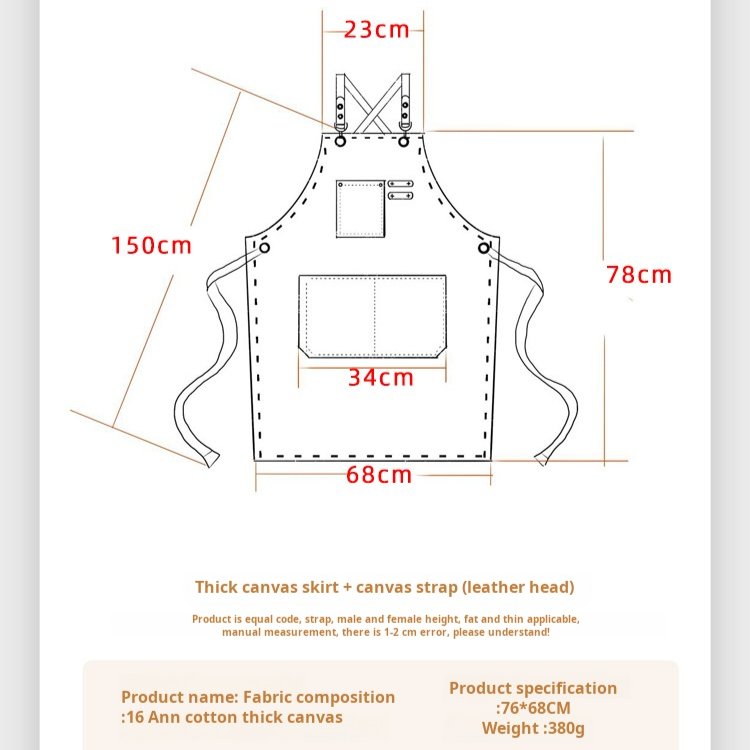 23cm

150cm

78cm

34cm

68cm

Thick canvas skirt + canvas strap (leather head)

Product is equal code, strap, male and female height, fat and thin applicable, manual measurement, there is 1-2 cm error, please understand!

Product name: Fabric composition :16 Ann cotton thick canvas

Product specification :76*68CM
Weight :380g